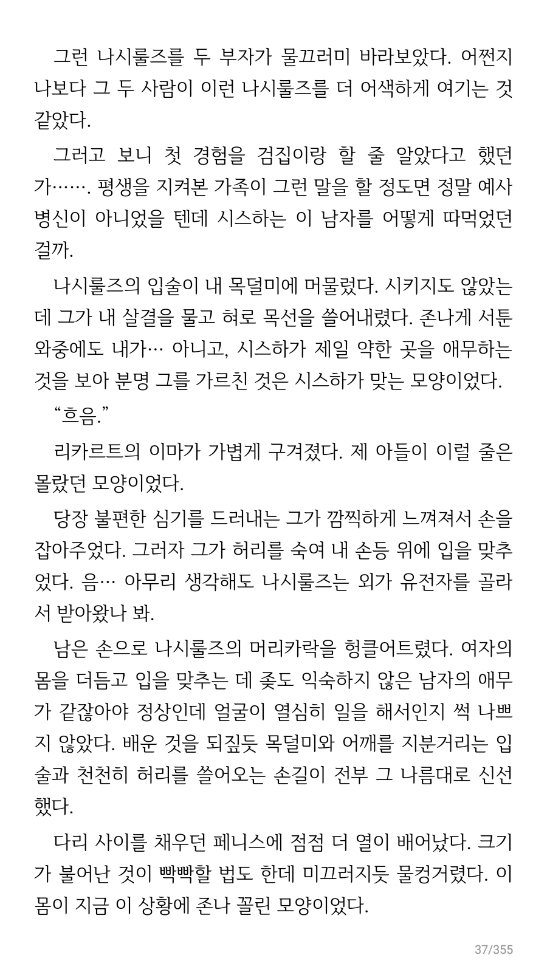 그런 나시룰즈를 두 부자가 물끄러미 바라보았다. 어쩐지 나보다 그 두 사람이 이런 나시룰즈를 더 어색하게 여기는 것 같았다.

그러고 보니 첫 경험을 검집이랑 할 줄 알았다고 했던가……. 평생을 지켜본 가족이 그런 말을 할 정도면 정말 예사 병신이 아니었을 텐데 시스하는 이 남자를 어떻게 따먹었던 걸까.

나시룰즈의 입술이 내 목덜미에 머물렀다. 시키지도 않았는데 그가 내 살결을 물고 혀로 목선을 쓸어내렸다. 존나게 서툰 와중에도 내가… 아니고, 시스하가 제일 약한 곳을 애무하는 것을 보아 분명 그를 가르친 것은 시스하가 맞는 모양이었다.

“흐음.”

리카르트의 이마가 가볍게 구겨졌다. 제 아들이 이럴 줄은 몰랐던 모양이었다.

당장 불편한 심기를 드러내는 그가 깜찍하게 느껴져서 손을 잡아주었다. 그러자 그가 허리를 숙여 내 손등 위에 입을 맞추었다. 음… 아무리 생각해도 나시룰즈는 외가 유전자를 골라서 받아왔나 봐.

남은 손으로 나시룰즈의 머리카락을 헝클어트렸다. 여자의 몸을 더듬고 입을 맞추는 데 좆도 익숙하지 않은 남자의 애무가 같잖아야 정상인데 얼굴이 열심히 일을 해서인지 썩 나쁘지 않았다. 배운 것을 되짚듯 목덜미와 어깨를 지분거리는 입술과 천천히 허리를 쓸어오는 손길이 전부 그 나름대로 신선했다.

다리 사이를 채우던 페니스에 점점 더 열이 배어났다. 크기가 불어난 것이 빡빡할 법도 한데 미끄러지듯 물컹거렸다. 이 몸이 지금 이 상황에 존나 꼴린 모양이었다.

37/355